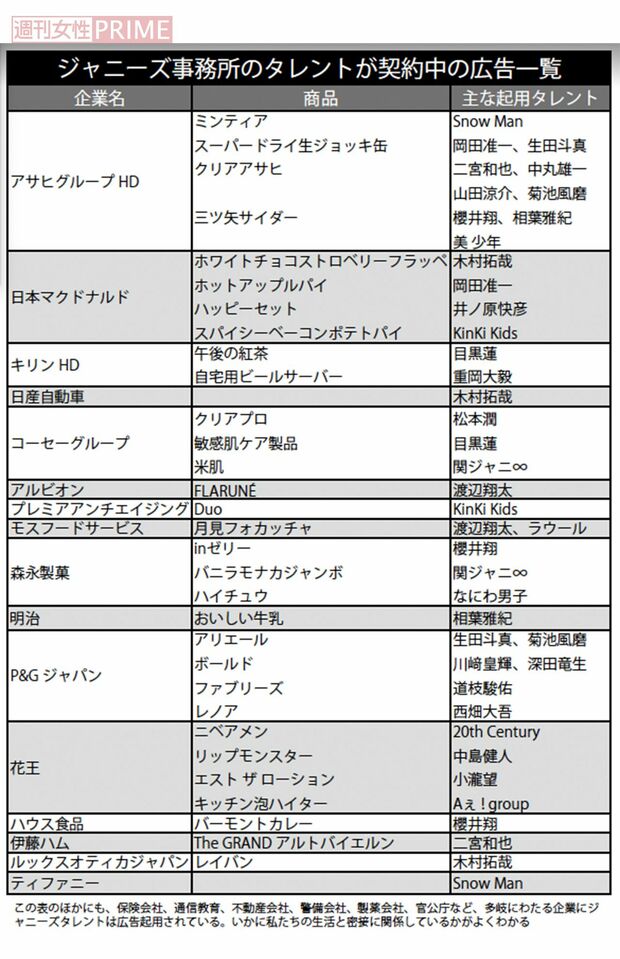 週刊女性PRIME

ジャニーズ事務所のタレントが契約中の広告一覧

| 企業名 | 商品 | 主な起用タレント |
|---|---|---|
| アサヒグループ HD | ミンティア | Snow Man |
| | スーパードライ生ジョッキ缶 | 岡田准一、生田斗真 |
| | クリアアサヒ | 二宮和也、中丸雄一 |
| | | 山田涼介、菊池風磨 |
| | 三ツ矢サイダー | 櫻井翔、相葉雅紀 |
| | | 美 少年 |
| 日本マクドナルド | ホワイトチョコストロベリーフラッペ | 木村拓哉 |
| | ホットアップルパイ | 岡田准一 |
| | ハッピーセット | 井ノ原快彦 |
| | スパイシーベーコンポテトパイ | KinKi Kids |
| キリン HD | 午後の紅茶 | 目黒蓮 |
| | 自宅用ビールサーバー | 重岡大毅 |
| 日産自動車 | | 木村拓哉 |
| コーセーグループ | クリアプロ | 松本潤 |
| | 敏感肌ケア製品 | 目黒蓮 |
| | 米肌 | 関ジャニ∞ |
| アルビオン | FLARUNÉ | 渡辺翔太 |
| プレミアアンチエイジング | Duo | KinKi Kids |
| モスフードサービス | 月見フォカッチャ | 渡辺翔太、ラウール |
| 森永製菓 | inゼリー | 櫻井翔 |
| | バニラモナカジャンボ | 関ジャニ∞ |
| | ハイチュウ | なにわ男子 |
| 明治 | おいしい牛乳 | 相葉雅紀 |
| P&G ジャパン | アリエール | 生田斗真、菊池風磨 |
| | ボールド | 川﨑皇輝、深田竜生 |
| | ファブリーズ | 道枝駿佑 |
| | レノア | 西畑大吾 |
| 花王 | ニベアメン | 20th Century |
| | リップモンスター | 中島健人 |
| | エスト ザ ローション | 小瀧望 |
| | キッチン泡ハイター | Aぇ！group |
| ハウス食品 | バーモントカレー | 櫻井翔 |
| 伊藤ハム | The GRAND アルトバイエルン | 二宮和也 |
| ルックスオティカジャパン | レイバン | 木村拓哉 |
| ティファニー | | Snow Man |

この表のほかにも、保険会社、通信教育、不動産会社、警備会社、製薬会社、官公庁など、多岐にわたる企業にジャニーズタレントは広告起用されている。いかに私たちの生活と密接に関係しているかがよくわかる